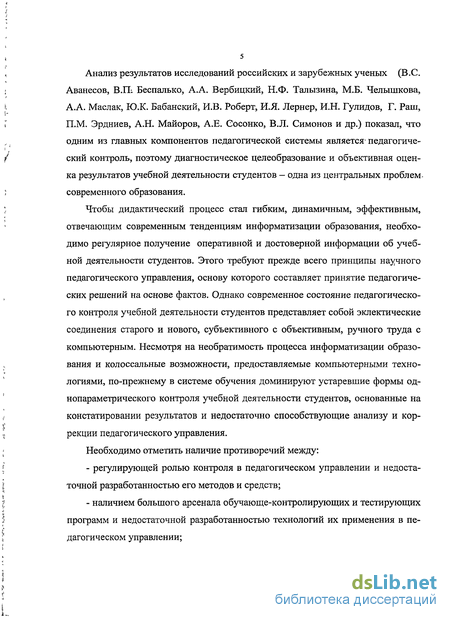 5

Анализ результатов исследований российских и зарубежных ученых (В.С. Аванесов, В.П. Беспалько, А.А. Вербицкий, Н.Ф. Талызина, М.Б. Челышкова, А.А. Маслак, Ю.К. Бабанский, И.В. Роберт, И.Я. Лернер, И.Н. Гулидов, Г. Раш, П.М. Эрдниев, А.Н. Майоров, А.Е. Сосонко, В.Л. Симонов и др.) показал, что одним из главных компонентов педагогической системы является педагогический контроль, поэтому диагностическое целеобразование и объективная оценка результатов учебной деятельности студентов – одна из центральных проблем современного образования.

Чтобы дидактический процесс стал гибким, динамичным, эффективным, отвечающим современным тенденциям информатизации образования, необходимо регулярное получение оперативной и достоверной информации об учебной деятельности студентов. Этого требуют прежде всего принципы научного педагогического управления, основу которого составляет принятие педагогических решений на основе фактов. Однако современное состояние педагогического контроля учебной деятельности студентов представляет собой эклектические соединения старого и нового, субъективного с объективным, ручного труда с компьютерным. Несмотря на необратимость процесса информатизации образования и колоссальные возможности, предоставляемые компьютерными технологиями, по-прежнему в системе обучения доминируют устаревшие формы однопараметрического контроля учебной деятельности студентов, основанные на констатировании результатов и недостаточно способствующие анализу и коррекции педагогического управления.

Необходимо отметить наличие противоречий между:

- регулирующей ролью контроля в педагогическом управлении и недостаточной разработанностью его методов и средств;

- наличием большого арсенала обучающе-контролирующих и тестирующих программ и недостаточной разработанностью технологий их применения в педагогическом управлении;

dsLib.net
библиотека диссертаций